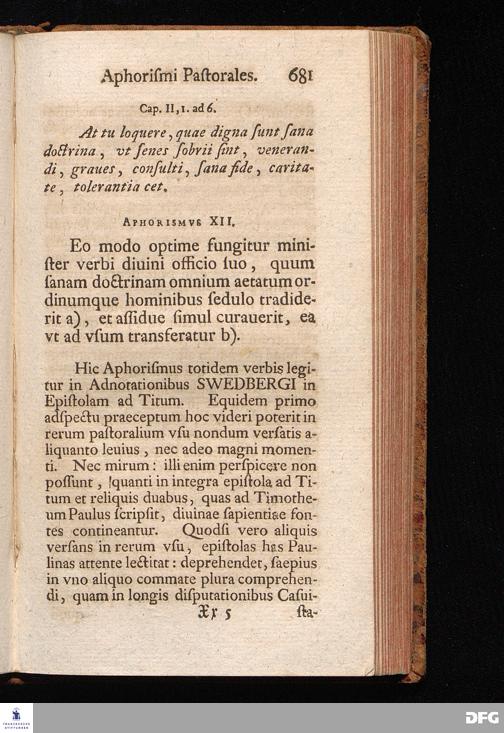 Aphorismi Pastorales. 681

Cap. II, 1. ad 6.

At tu loquere, quae digna sunt sana doctrina, vt senes sobrii sint, venerandi, graues, consulti, sana fide, caritate, tolerantia cet.

APHORISMVS XII.

Eo modo optime fungitur minister verbi diuini officio suo, quum sanam doctrinam omnium aetatum ordinumque hominibus sedulo tradiderit a), et assidue simul curauerit, ea vt ad vsum transferatur b).

Hic Aphorismus totidem verbis legitur in Adnotationibus SWEDBERGI in Epistolam ad Titum. Equidem primo adspectu praeceptum hoc videri poterit in rerum pastoralium vsu nondum versatis aliquanto leuius, nec adeo magni momenti. Nec mirum: illi enim perspicere non possunt, quanti in integra epistola ad Titum et reliquis duabus, quas ad Timotheum Paulus scripsit, diuinae sapientiae fontes contineantur. Quodsi vero aliquis versans in rerum vsu, epistolas has Paulinas attente lectitat: deprehendet, saepius in vno aliquo commate plura comprehendi, quam in longis disputationibus Casui-

Xx 5 sta-

DFG